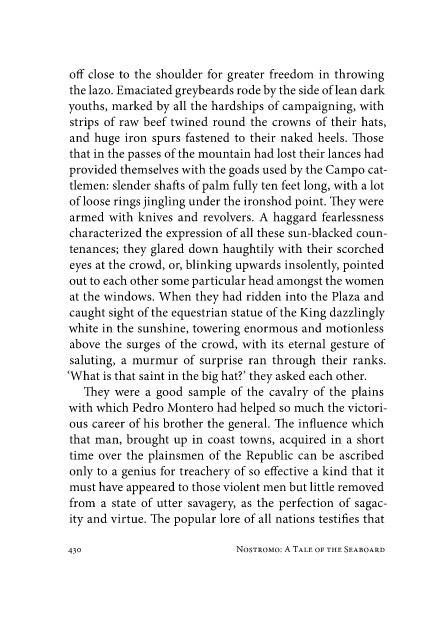 off close to the shoulder for greater freedom in throwing the lazo. Emaciated greybeards rode by the side of lean dark youths, marked by all the hardships of campaigning, with strips of raw beef twined round the crowns of their hats, and huge iron spurs fastened to their naked heels. Those that in the passes of the mountain had lost their lances had provided themselves with the goads used by the Campo cattlemen: slender shafts of palm fully ten feet long, with a lot of loose rings jingling under the ironshod point. They were armed with knives and revolvers. A haggard fearlessness characterized the expression of all these sun-blacked countenances; they glared down haughtily with their scorched eyes at the crowd, or, blinking upwards insolently, pointed out to each other some particular head amongst the women at the windows. When they had ridden into the Plaza and caught sight of the equestrian statue of the King dazzlingly white in the sunshine, towering enormous and motionless above the surges of the crowd, with its eternal gesture of saluting, a murmur of surprise ran through their ranks. 'What is that saint in the big hat?' they asked each other.

They were a good sample of the cavalry of the plains with which Pedro Montero had helped so much the victorious career of his brother the general. The influence which that man, brought up in coast towns, acquired in a short time over the plainsmen of the Republic can be ascribed only to a genius for treachery of so effective a kind that it must have appeared to those violent men but little removed from a state of utter savagery, as the perfection of sagacity and virtue. The popular lore of all nations testifies that

430 NOSTROMO: A TALE OF THE SEABOARD